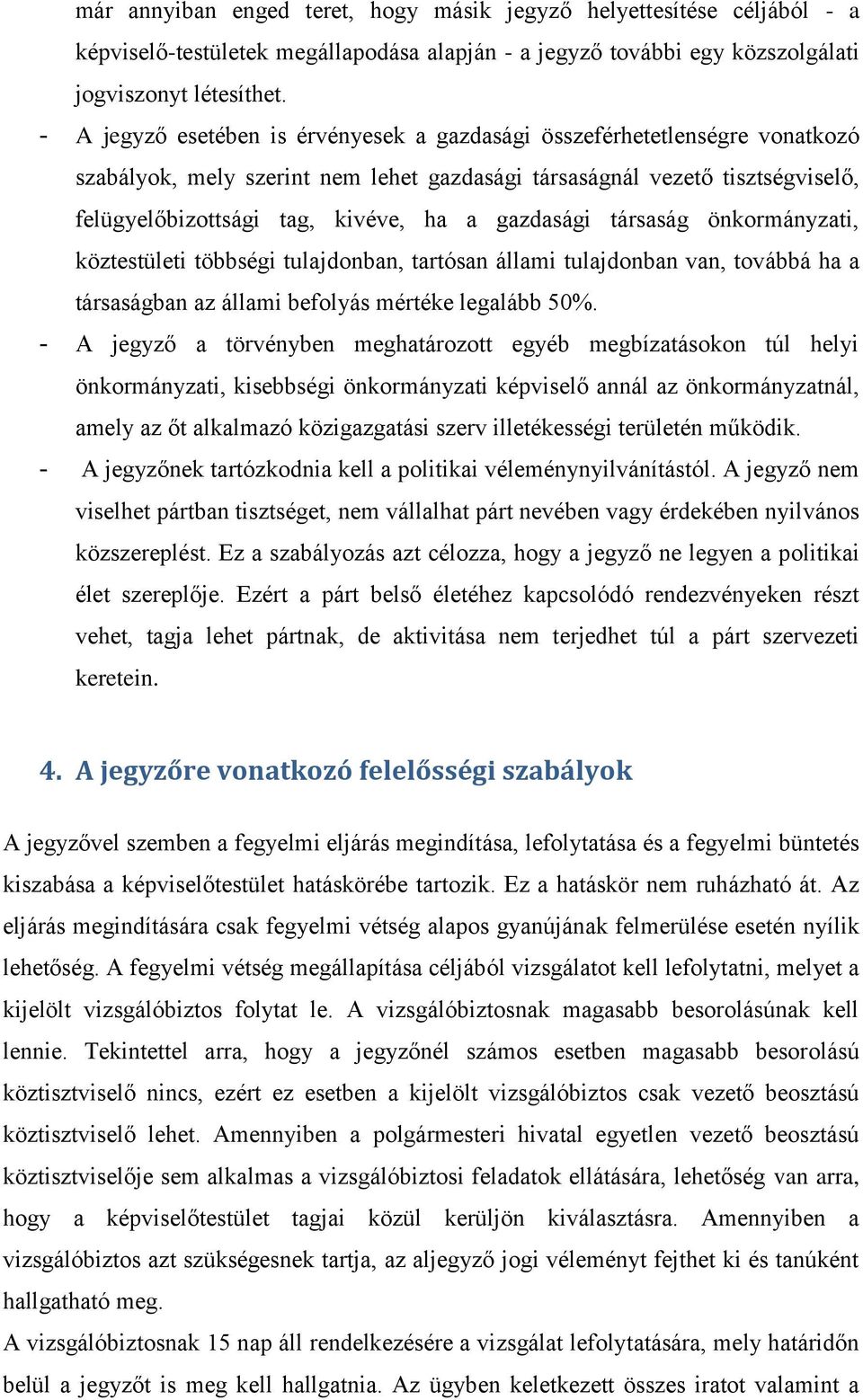 már annyiban enged teret, hogy másik jegyző helyettesítése céljából - a képviselő-testületek megállapodása alapján - a jegyző további egy közszolgálati jogviszonyt létesíthet.

- A jegyző esetében is érvényesek a gazdasági összeférhetetlenségre vonatkozó szabályok, mely szerint nem lehet gazdasági társaságnál vezető tisztségviselő, felügyelőbizottsági tag, kivéve, ha a gazdasági társaság önkormányzati, köztestületi többségi tulajdonban, tartósan állami tulajdonban van, továbbá ha a társaságban az állami befolyás mértéke legalább 50%.

- A jegyző a törvényben meghatározott egyéb megbízatásokon túl helyi önkormányzati, kisebbségi önkormányzati képviselő annál az önkormányzatnál, amely az őt alkalmazó közigazgatási szerv illetékességi területén működik.

- A jegyzőnek tartózkodnia kell a politikai véleménynyilvánítástól. A jegyző nem viselhet pártban tisztséget, nem vállalhat párt nevében vagy érdekében nyilvános közszereplést. Ez a szabályozás azt célozza, hogy a jegyző ne legyen a politikai élet szereplője. Ezért a párt belső életéhez kapcsolódó rendezvényeken részt vehet, tagja lehet pártnak, de aktivitása nem terjedhet túl a párt szervezeti keretein.

4. A jegyzőre vonatkozó felelősségi szabályok

A jegyzővel szemben a fegyelmi eljárás megindítása, lefolytatása és a fegyelmi büntetés kiszabása a képviselőtestület hatáskörébe tartozik. Ez a hatáskör nem ruházható át. Az eljárás megindítására csak fegyelmi vétség alapos gyanújának felmerülése esetén nyílik lehetőség. A fegyelmi vétség megállapítása céljából vizsgálatot kell lefolytatni, melyet a kijelölt vizsgálóbiztos folytat le. A vizsgálóbiztosnak magasabb besorolásúnak kell lennie. Tekintettel arra, hogy a jegyzőnél számos esetben magasabb besorolású köztisztviselő nincs, ezért ez esetben a kijelölt vizsgálóbiztos csak vezető beosztású köztisztviselő lehet. Amennyiben a polgármesteri hivatal egyetlen vezető beosztású köztisztviselője sem alkalmas a vizsgálóbiztosi feladatok ellátására, lehetőség van arra, hogy a képviselőtestület tagjai közül kerüljön kiválasztásra. Amennyiben a vizsgálóbiztos azt szükségesnek tartja, az aljegyző jogi véleményt fejthet ki és tanúként hallgatható meg.

A vizsgálóbiztosnak 15 nap áll rendelkezésére a vizsgálat lefolytatására, mely határidőn belül a jegyzőt is meg kell hallgatnia. Az ügyben keletkezett összes iratot valamint a